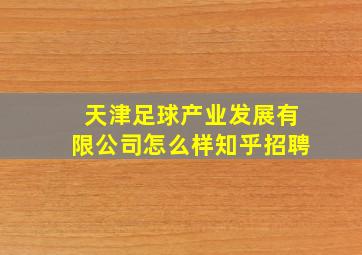 天津足球产业发展有限公司怎么样知乎招聘